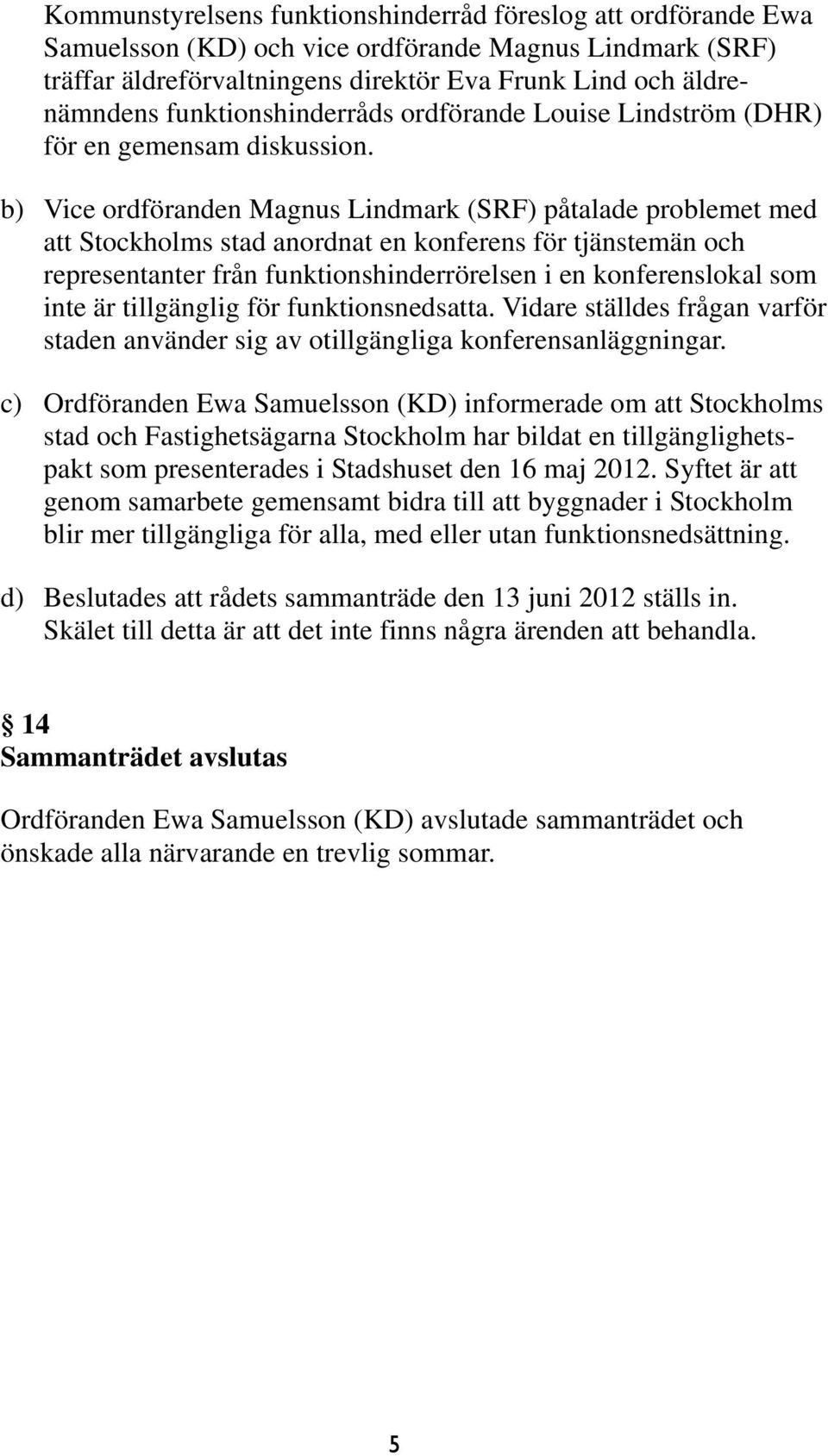 Kommunstyrelsens funktionshinderråd föreslog att ordförande Ewa Samuelsson (KD) och vice ordförande Magnus Lindmark (SRF) träffar äldreförvaltningens direktör Eva Frunk Lind och äldrenämndens funktionshinderråds ordförande Louise Lindström (DHR) för en gemensam diskussion.

b) Vice ordföranden Magnus Lindmark (SRF) påtalade problemet med att Stockholms stad anordnat en konferens för tjänstemän och representanter från funktionshinderrörelsen i en konferenslokal som inte är tillgänglig för funktionsnedsatta. Vidare ställdes frågan varför staden använder sig av otillgängliga konferensanläggningar.

c) Ordföranden Ewa Samuelsson (KD) informerade om att Stockholms stad och Fastighetsägarna Stockholm har bildat en tillgänglighetspakt som presenterades i Stadshuset den 16 maj 2012. Syftet är att genom samarbete gemensamt bidra till att byggnader i Stockholm blir mer tillgängliga för alla, med eller utan funktionsnedsättning.

d) Beslutades att rådets sammanträde den 13 juni 2012 ställs in. Skälet till detta är att det inte finns några ärenden att behandla.

§ 14
Sammanträdet avslutas

Ordföranden Ewa Samuelsson (KD) avslutade sammanträdet och önskade alla närvarande en trevlig sommar.

5